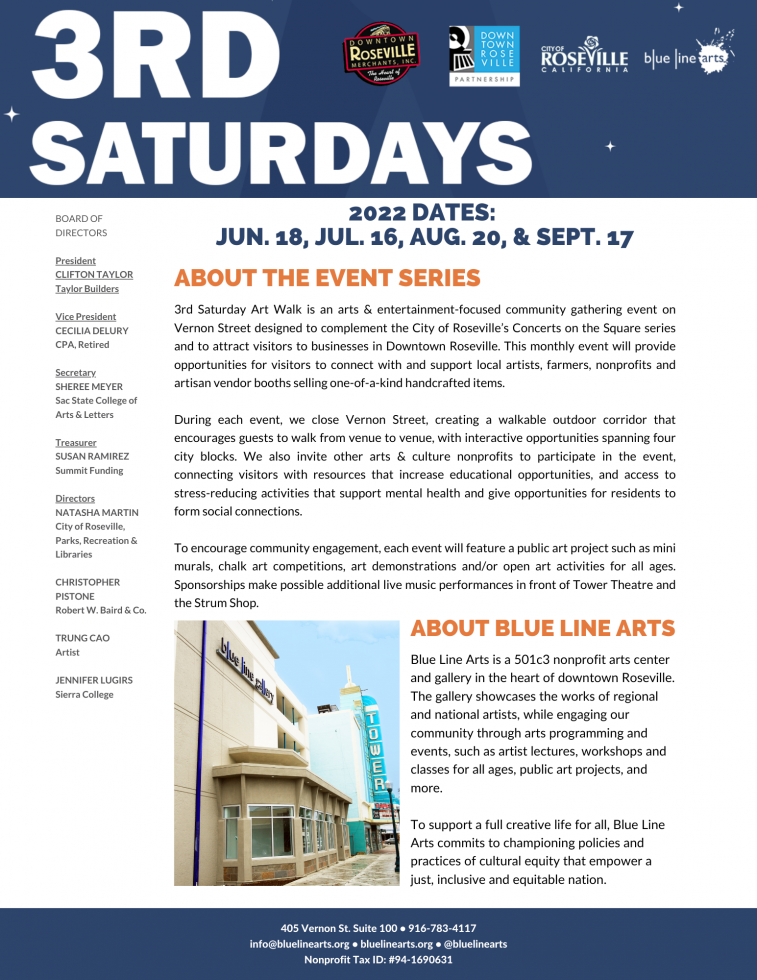 3RD SATURDAYS

DOWNTOWN ROSEVILLE MERCHANTS, INC. The Heart of Roseville

DOWN TOWN ROSE VILLE PARTNERSHIP

CITY OF ROSEVILLE CALIFORNIA

blue line arts

BOARD OF DIRECTORS

President
CLIFTON TAYLOR
Taylor Builders

Vice President
CECILIA DELURY
CPA, Retired

Secretary
SHEREE MEYER
Sac State College of Arts & Letters

Treasurer
SUSAN RAMIREZ
Summit Funding

Directors
NATASHA MARTIN
City of Roseville, Parks, Recreation & Libraries

CHRISTOPHER PISTONE
Robert W. Baird & Co.

TRUNG CAO
Artist

JENNIFER LUGIRS
Sierra College

2022 DATES:
JUN. 18, JUL. 16, AUG. 20, & SEPT. 17

ABOUT THE EVENT SERIES

3rd Saturday Art Walk is an arts & entertainment-focused community gathering event on Vernon Street designed to complement the City of Roseville's Concerts on the Square series and to attract visitors to businesses in Downtown Roseville. This monthly event will provide opportunities for visitors to connect with and support local artists, farmers, nonprofits and artisan vendor booths selling one-of-a-kind handcrafted items.

During each event, we close Vernon Street, creating a walkable outdoor corridor that encourages guests to walk from venue to venue, with interactive opportunities spanning four city blocks. We also invite other arts & culture nonprofits to participate in the event, connecting visitors with resources that increase educational opportunities, and access to stress-reducing activities that support mental health and give opportunities for residents to form social connections.

To encourage community engagement, each event will feature a public art project such as mini murals, chalk art competitions, art demonstrations and/or open art activities for all ages. Sponsorships make possible additional live music performances in front of Tower Theatre and the Strum Shop.

blue line gallery

TOWER

ABOUT BLUE LINE ARTS

Blue Line Arts is a 501c3 nonprofit arts center and gallery in the heart of downtown Roseville. The gallery showcases the works of regional and national artists, while engaging our community through arts programming and events, such as artist lectures, workshops and classes for all ages, public art projects, and more.

To support a full creative life for all, Blue Line Arts commits to championing policies and practices of cultural equity that empower a just, inclusive and equitable nation.

405 Vernon St. Suite 100 • 916-783-4117
info@bluelinearts.org • bluelinearts.org • @bluelinearts
Nonprofit Tax ID: #94-1690631